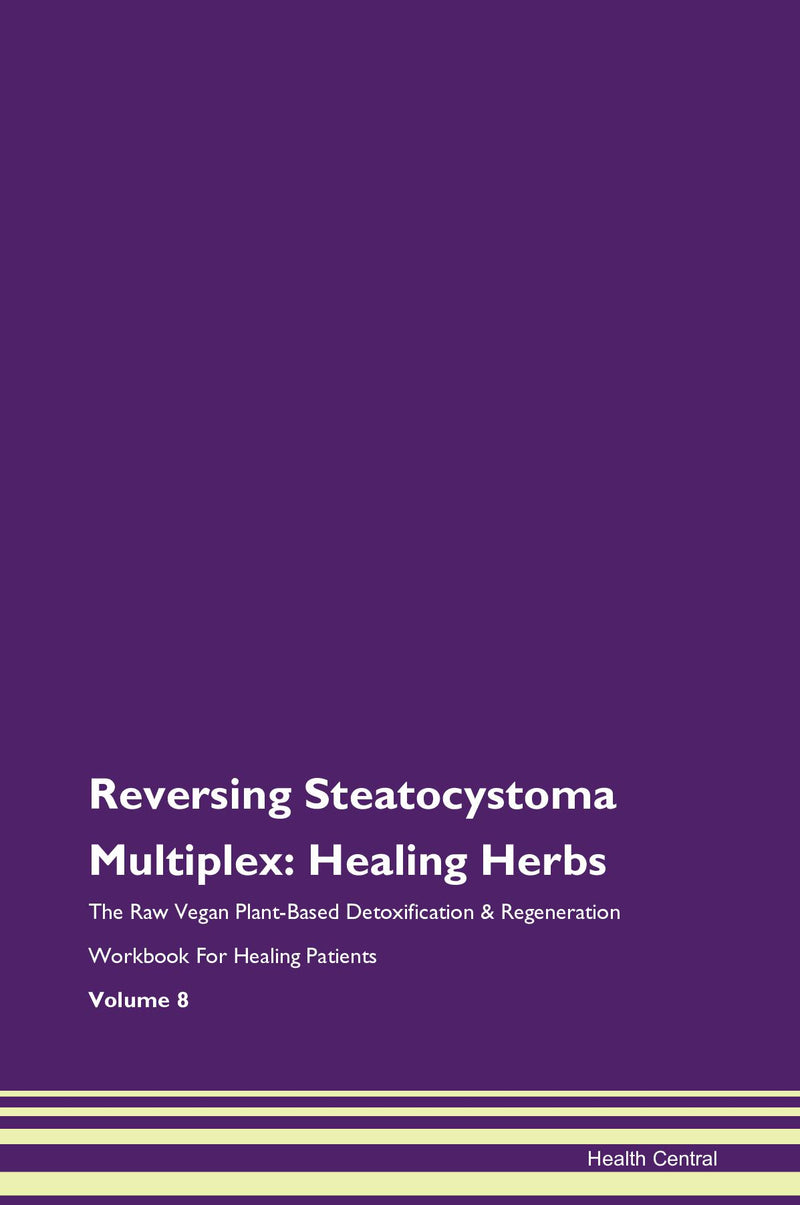 Reversing Steatocystoma Multiplex: Healing Herbs

The Raw Vegan Plant-Based Detoxification & Regeneration Workbook For Healing Patients

Volume 8

Health Central